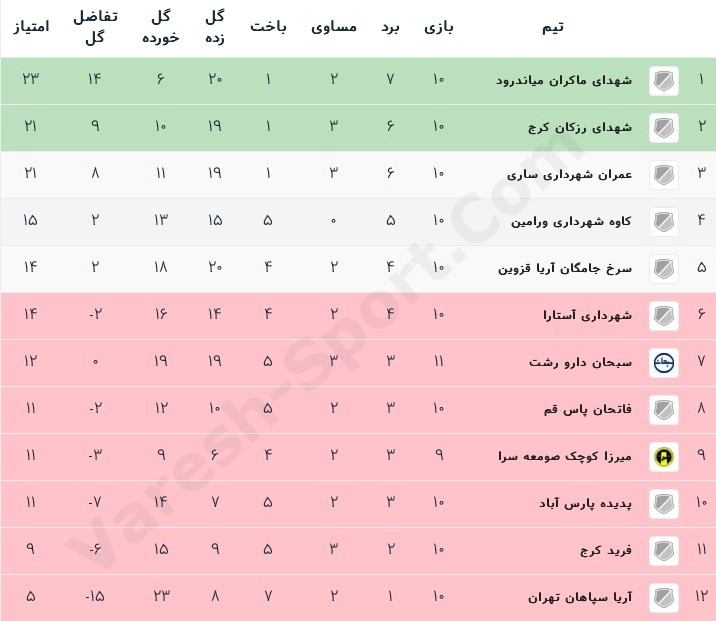 | | تیم | بازی | برد | مساوی | باخت | گل زده | گل خورده | تفاضل گل | امتیاز |
|---|---|---|---|---|---|---|---|---|---|
| ۱ | شهدای ماکران میاندرود | ۱۰ | ۷ | ۲ | ۱ | ۲۰ | ۶ | ۱۴ | ۲۳ |
| ۲ | شهدای رزکان کرج | ۱۰ | ۶ | ۳ | ۱ | ۱۹ | ۱۰ | ۹ | ۲۱ |
| ۳ | عمران شهرداری ساری | ۱۰ | ۶ | ۳ | ۱ | ۱۹ | ۱۱ | ۸ | ۲۱ |
| ۴ | کاوه شهرداری ورامین | ۱۰ | ۵ | ۰ | ۵ | ۱۵ | ۱۳ | ۲ | ۱۵ |
| ۵ | سرخ جامگان آریا قزوین | ۱۰ | ۴ | ۲ | ۴ | ۲۰ | ۱۸ | ۲ | ۱۴ |
| ۶ | شهرداری آستارا | ۱۰ | ۴ | ۲ | ۴ | ۱۴ | ۱۶ | -۲ | ۱۴ |
| ۷ | سبحان دارو رشت | ۱۱ | ۳ | ۳ | ۵ | ۱۹ | ۱۹ | ۰ | ۱۲ |
| ۸ | فاتحان پاس قم | ۱۰ | ۳ | ۲ | ۵ | ۱۰ | ۱۲ | -۲ | ۱۱ |
| ۹ | میرزا کوچک صومعه سرا | ۹ | ۳ | ۲ | ۴ | ۶ | ۹ | -۳ | ۱۱ |
| ۱۰ | پدیده پارس آباد | ۱۰ | ۳ | ۲ | ۵ | ۷ | ۱۴ | -۷ | ۱۱ |
| ۱۱ | فرید کرج | ۱۰ | ۲ | ۳ | ۵ | ۹ | ۱۵ | -۶ | ۹ |
| ۱۲ | آریا سپاهان تهران | ۱۰ | ۱ | ۲ | ۷ | ۸ | ۲۳ | -۱۵ | ۵ |

Varesh-Sport.com